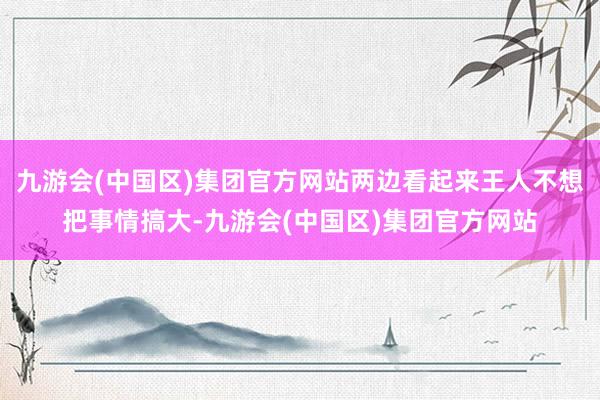 九游会(中国区)集团官方网站两边看起来王人不想把事情搞大-九游会(中国区)集团官方网站